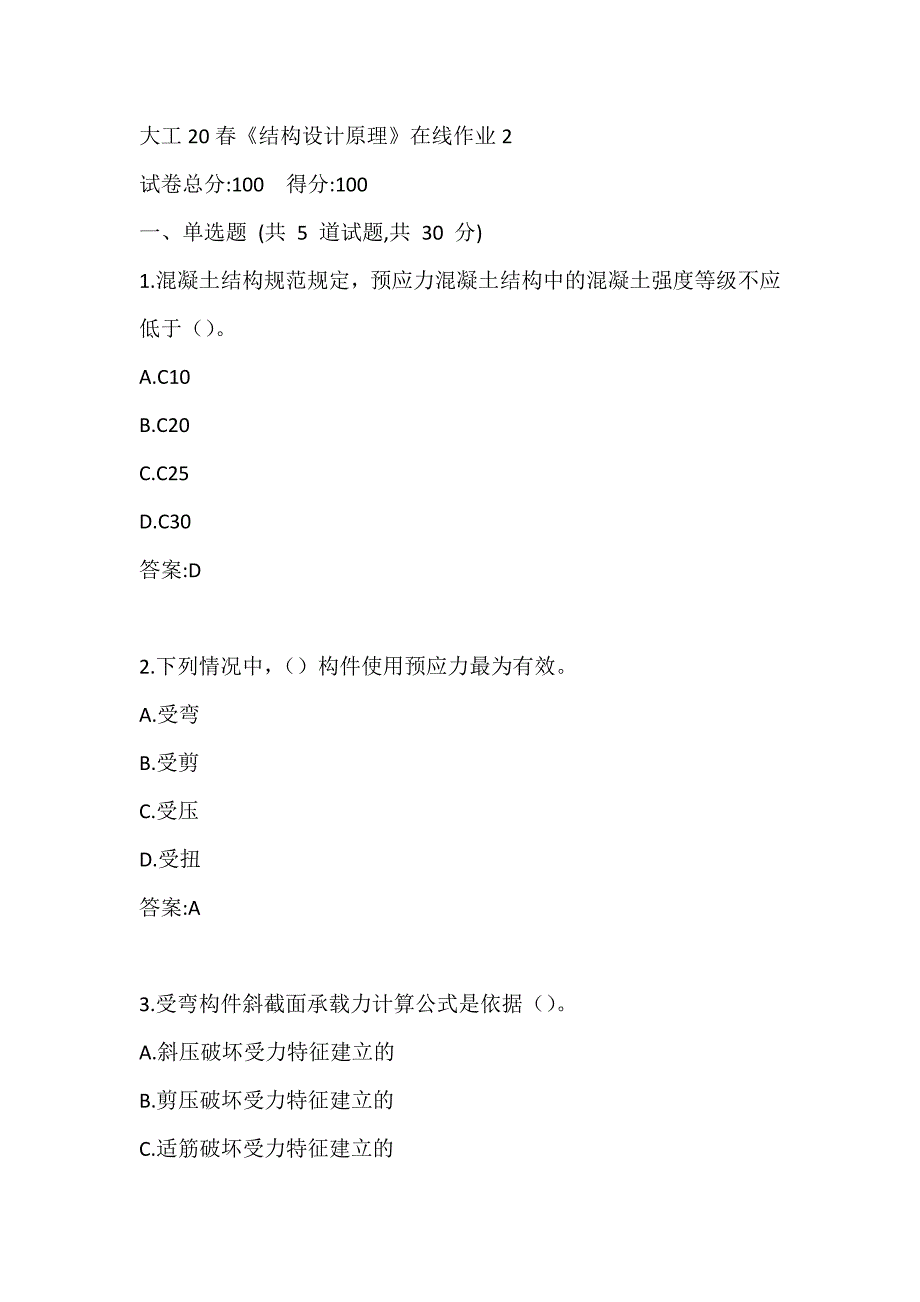 大工 20 春《结构设计原理》在线作业 2

试卷总分:100　得分:100

一、单选题 (共 5 道试题,共 30 分)

1.混凝土结构规范规定，预应力混凝土结构中的混凝土强度等级不应低于（）。

A.C10

B.C20

C.C25

D.C30

答案:D

2.下列情况中，（）构件使用预应力最为有效。

A.受弯

B.受剪

C.受压

D.受扭

答案:A

3.受弯构件斜截面承载力计算公式是依据（）。

A.斜压破坏受力特征建立的

B.剪压破坏受力特征建立的

C.适筋破坏受力特征建立的